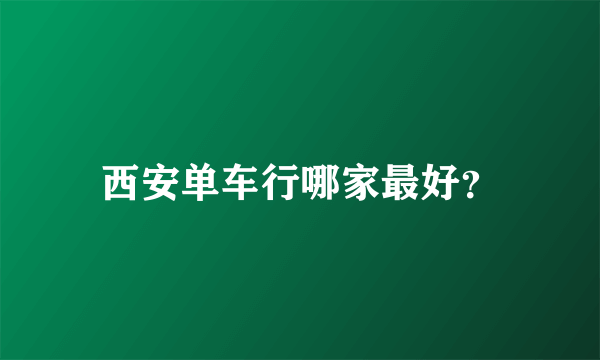 西安单车行哪家最好?